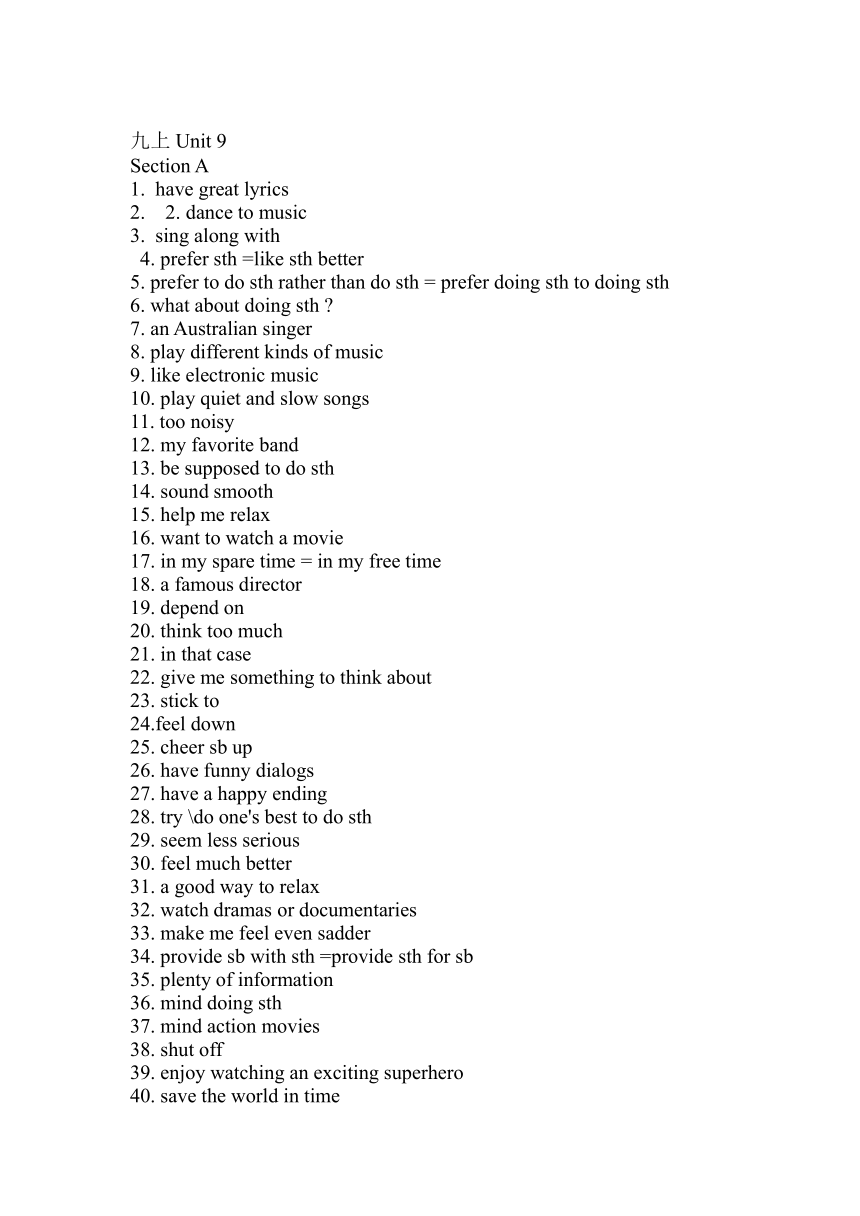 九上 Unit 9
Section A
1. have great lyrics
2. 2. dance to music
3. sing along with
4. prefer sth =like sth better
5. prefer to do sth rather than do sth = prefer doing sth to doing sth
6. what about doing sth ?
7. an Australian singer
8. play different kinds of music
9. like electronic music
10. play quiet and slow songs
11. too noisy
12. my favorite band
13. be supposed to do sth
14. sound smooth
15. help me relax
16. want to watch a movie
17. in my spare time = in my free time
18. a famous director
19. depend on
20. think too much
21. in that case
22. give me something to think about
23. stick to
24.feel down
25. cheer sb up
26. have funny dialogs
27. have a happy ending
28. try \do one's best to do sth
29. seem less serious
30. feel much better
31. a good way to relax
32. watch dramas or documentaries
33. make me feel even sadder
34. provide sb with sth =provide sth for sb
35. plenty of information
36. mind doing sth
37. mind action movies
38. shut off
39. enjoy watching an exciting superhero
40. save the world in time